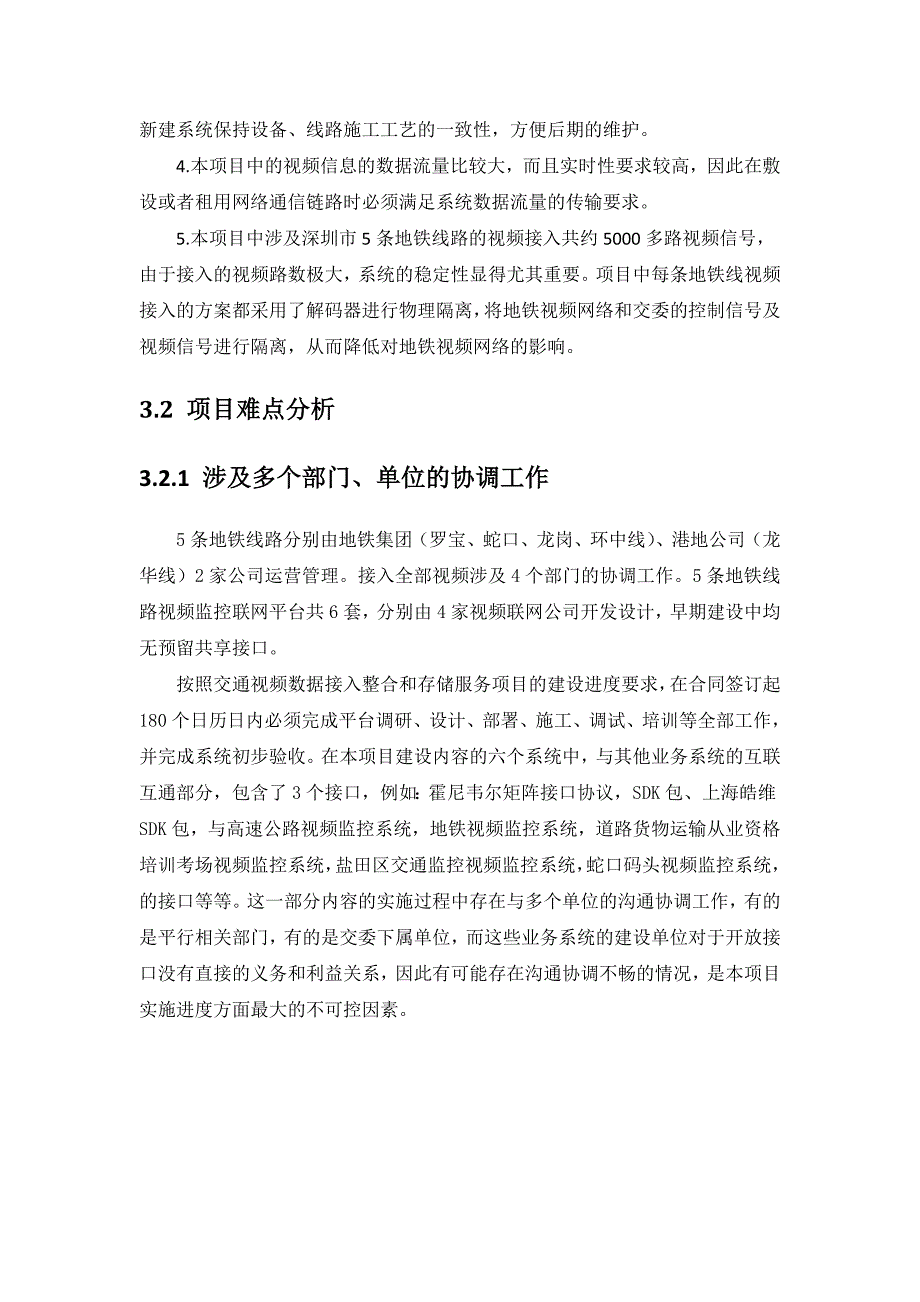 新建系统保持设备、线路施工工艺的一致性，方便后期的维护。

4.本项目中的视频信息的数据流量比较大，而且实时性要求较高，因此在敷设或者租用网络通信链路时必须满足系统数据流量的传输要求。

5.本项目中涉及深圳市 5 条地铁线路的视频接入共约 5000 多路视频信号，由于接入的视频路数极大，系统的稳定性显得尤其重要。项目中每条地铁线视频接入的方案都采用了解码器进行物理隔离，将地铁视频网络和交委的控制信号及视频信号进行隔离，从而降低对地铁视频网络的影响。

3.2 项目难点分析

3.2.1 涉及多个部门、单位的协调工作

5 条地铁线路分别由地铁集团（罗宝、蛇口、龙岗、环中线）、港地公司（龙华线）2 家公司运营管理。接入全部视频涉及 4 个部门的协调工作。5 条地铁线路视频监控联网平台共 6 套，分别由 4 家视频联网公司开发设计，早期建设中均无预留共享接口。

按照交通视频数据接入整合和存储服务项目的建设进度要求，在合同签订起 180 个日历日内必须完成平台调研、设计、部署、施工、调试、培训等全部工作，并完成系统初步验收。在本项目建设内容的六个系统中，与其他业务系统的互联互通部分，包含了 3 个接口，例如：霍尼韦尔矩阵接口协议，SDK 包、上海皓维 SDK 包，与高速公路视频监控系统，地铁视频监控系统，道路货物运输从业资格培训考场视频监控系统，盐田区交通监控视频监控系统，蛇口码头视频监控系统，的接口等等。这一部分内容的实施过程中存在与多个单位的沟通协调工作，有的是平行相关部门，有的是交委下属单位，而这些业务系统的建设单位对于开放接口没有直接的义务和利益关系，因此有可能存在沟通协调不畅的情况，是本项目实施进度方面最大的不可控因素。